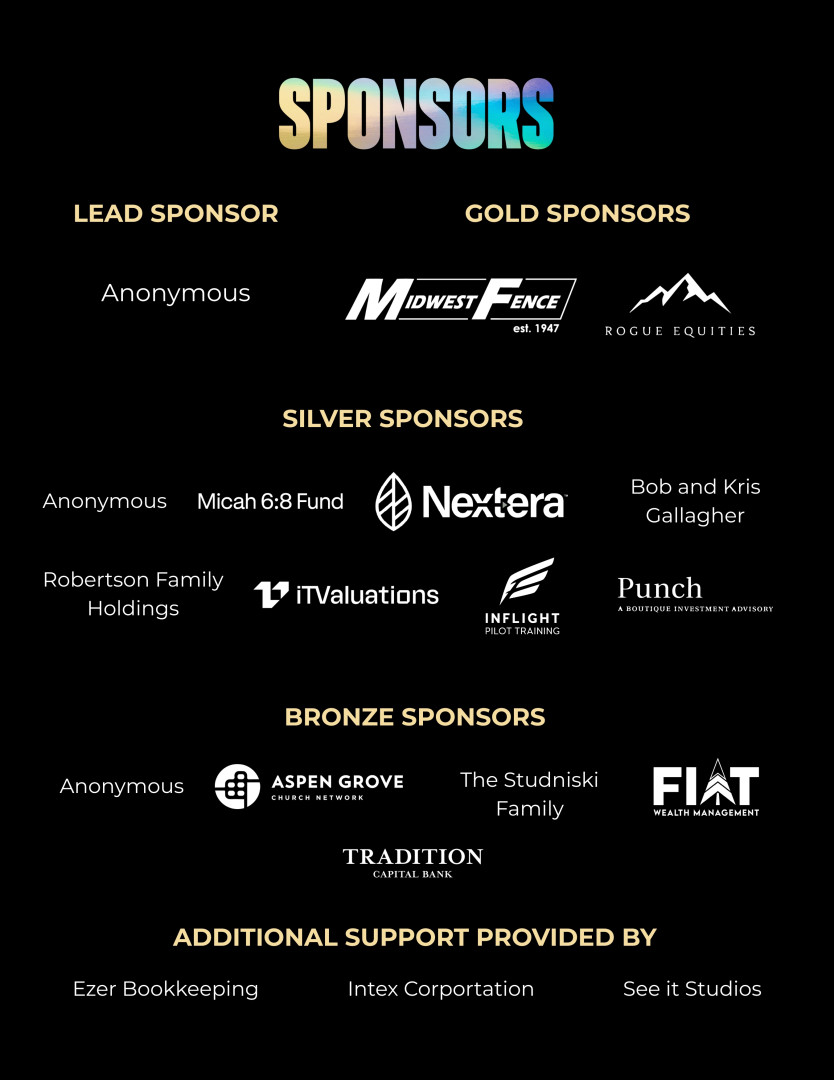 SPONSORS

LEAD SPONSOR

Anonymous

GOLD SPONSORS

MIDWEST FENCE est. 1947

ROGUE EQUITIES

SILVER SPONSORS

Anonymous

Micah 6:8 Fund

Nextera

Bob and Kris Gallagher

Robertson Family Holdings

iTValuations

INFLIGHT PILOT TRAINING

Punch A BOUTIQUE INVESTMENT ADVISORY

BRONZE SPONSORS

Anonymous

ASPEN GROVE CHURCH NETWORK

The Studniski Family

FIAT WEALTH MANAGEMENT

TRADITION CAPITAL BANK

ADDITIONAL SUPPORT PROVIDED BY

Ezer Bookkeeping

Intex Corportation

See it Studios